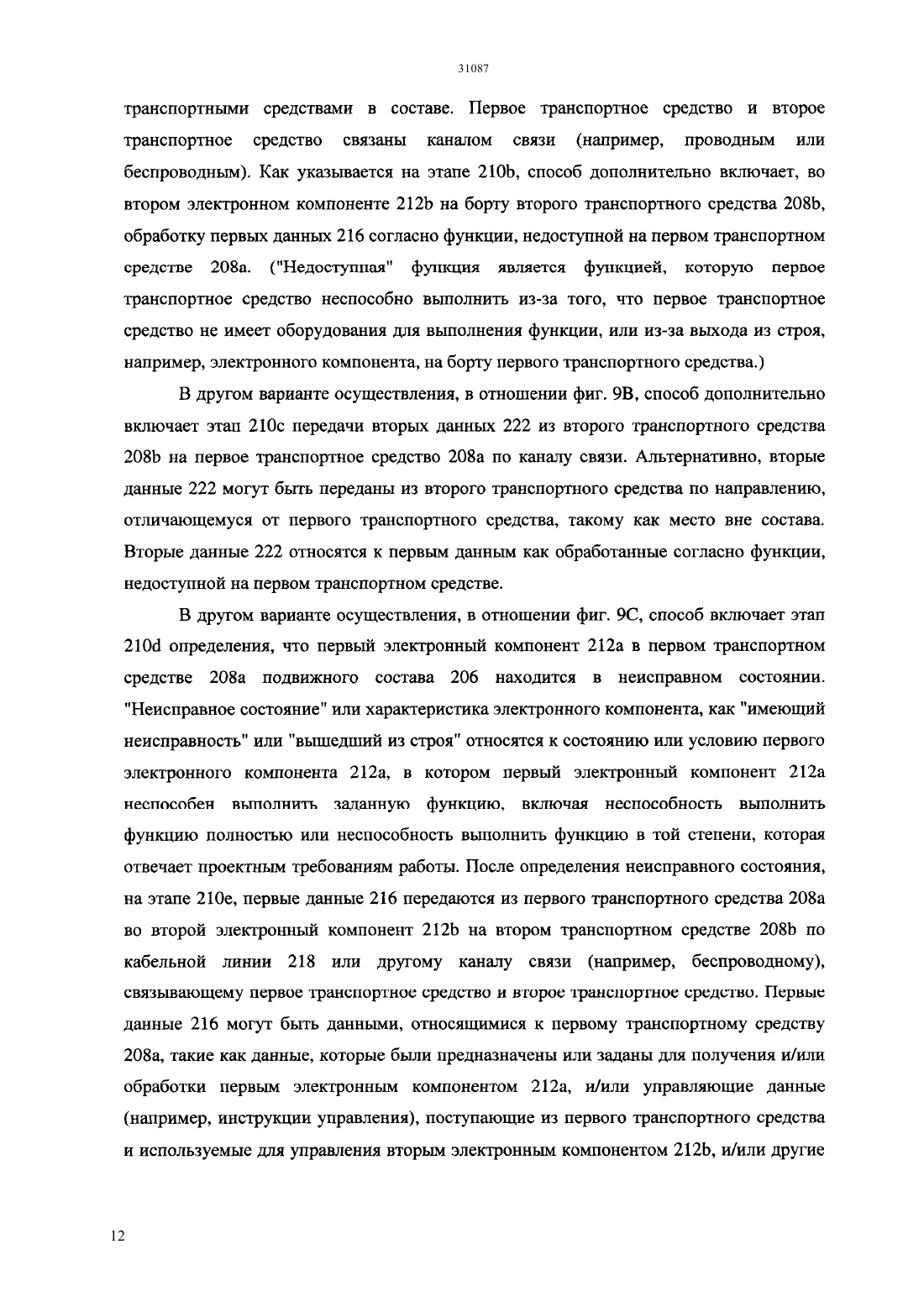 31087

транспортными средствами в составе. Первое транспортное средство и второе транспортное средство связаны каналом связи (например, проводным или беспроводным). Как указывается на этапе 210b, способ дополнительно включает, во втором электронном компоненте 212b на борту второго транспортного средства 208b, обработку первых данных 216 согласно функции, недоступной на первом транспортном средстве 208a. ("Недоступная" функция является функцией, которую первое транспортное средство неспособно выполнить из-за того, что первое транспортное средство не имеет оборудования для выполнения функции, или из-за выхода из строя, например, электронного компонента, на борту первого транспортного средства.)

В другом варианте осуществления, в отношении фиг. 9B, способ дополнительно включает этап 210c передачи вторых данных 222 из второго транспортного средства 208b на первое транспортное средство 208a по каналу связи. Альтернативно, вторые данные 222 могут быть переданы из второго транспортного средства по направлению, отличающемуся от первого транспортного средства, такому как место вне состава. Вторые данные 222 относятся к первым данным как обработанные согласно функции, недоступной на первом транспортном средстве.

В другом варианте осуществления, в отношении фиг. 9C, способ включает этап 210d определения, что первый электронный компонент 212a в первом транспортном средстве 208a подвижного состава 206 находится в неисправном состоянии. "Неисправное состояние" или характеристика электронного компонента, как "имеющий неисправность" или "вышедший из строя" относятся к состоянию или условию первого электронного компонента 212a, в котором первый электронный компонент 212a неспособен выполнить заданную функцию, включая неспособность выполнить функцию полностью или неспособность выполнить функцию в той степени, которая отвечает проектным требованиям работы. После определения неисправного состояния, на этапе 210e, первые данные 216 передаются из первого транспортного средства 208a во второй электронный компонент 212b на втором транспортном средстве 208b по кабельной линии 218 или другому каналу связи (например, беспроводному), связывающему первое транспортное средство и второе транспортное средство. Первые данные 216 могут быть данными, относящимися к первому транспортному средству 208a, такие как данные, которые были предназначены или заданы для получения и/или обработки первым электронным компонентом 212a, и/или управляющие данные (например, инструкции управления), поступающие из первого транспортного средства и используемые для управления вторым электронным компонентом 212b, и/или другие

12